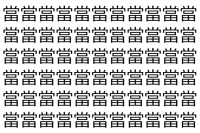 當當當當當當當當當當當
當當當當當當當當當當當
當當當當當當當當當當當
當當當當當當當當當當當
當當當當當當當當當當當
當當當當當當當當當當當